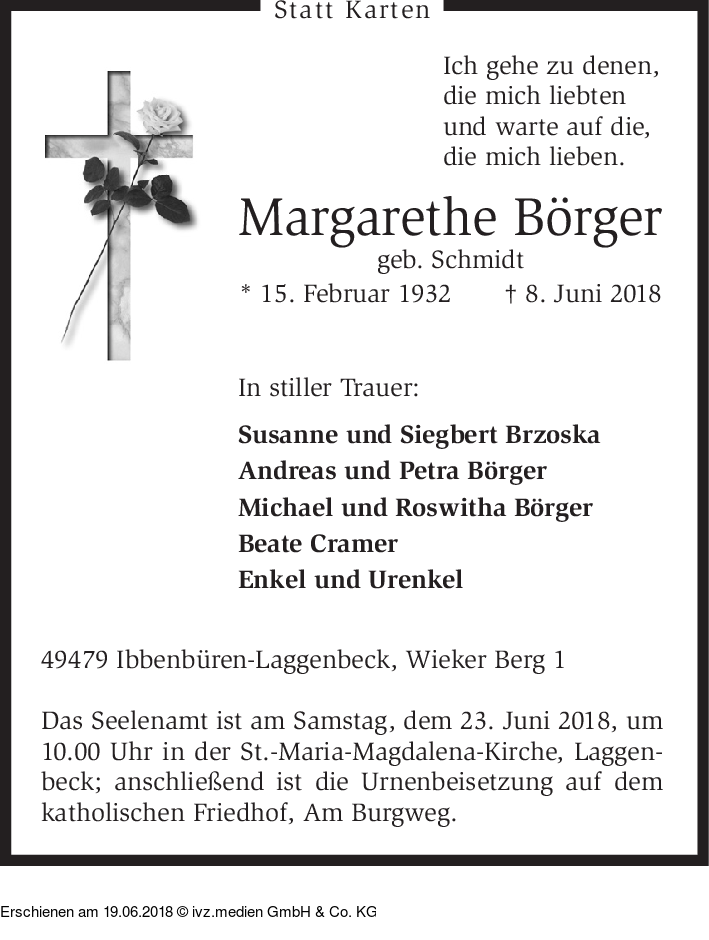 Statt Karten

Ich gehe zu denen, die mich liebten und warte auf die, die mich lieben.

Margarethe Börger
geb. Schmidt
* 15. Februar 1932 † 8. Juni 2018

In stiller Trauer:

Susanne und Siegbert Brzoska
Andreas und Petra Börger
Michael und Roswitha Börger
Beate Cramer
Enkel und Urenkel

49479 Ibbenbüren-Laggenbeck, Wieker Berg 1

Das Seelenamt ist am Samstag, dem 23. Juni 2018, um 10.00 Uhr in der St.-Maria-Magdalena-Kirche, Laggenbeck; anschließend ist die Urnenbeisetzung auf dem katholischen Friedhof, Am Burgweg.

Erschienen am 19.06.2018 © ivz.medien GmbH & Co. KG